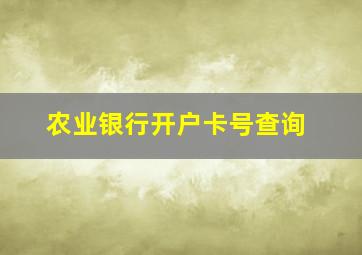 农业银行开户卡号查询